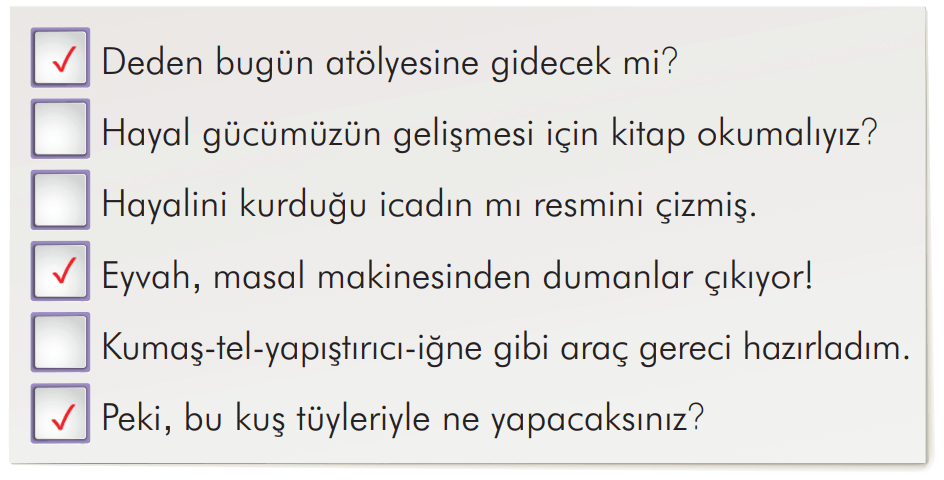 ✓ Deden bugün atölyesine gidecek mi?

Hayal gücümüzün gelişmesi için kitap okumalıyız?

Hayalini kurduğu icadın mı resmini çizmiş.

✓ Eyvah, masal makinesinden dumanlar çıkıyor!

Kumaş-tel-yapıştırıcı-iğne gibi araç gereci hazırladım.

✓ Peki, bu kuş tüyleriyle ne yapacaksınız?